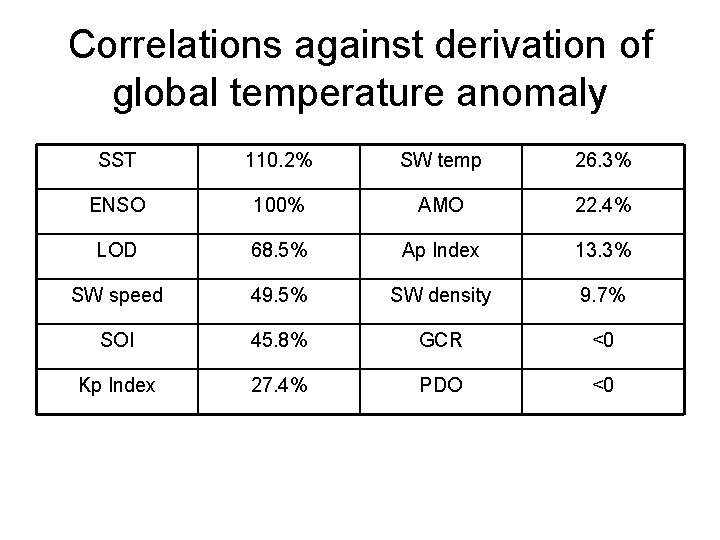 Correlations against derivation of global temperature anomaly

| SST | 110.2% | SW temp | 26.3% |
|---|---|---|---|
| ENSO | 100% | AMO | 22.4% |
| LOD | 68.5% | Ap Index | 13.3% |
| SW speed | 49.5% | SW density | 9.7% |
| SOI | 45.8% | GCR | <0 |
| Kp Index | 27.4% | PDO | <0 |